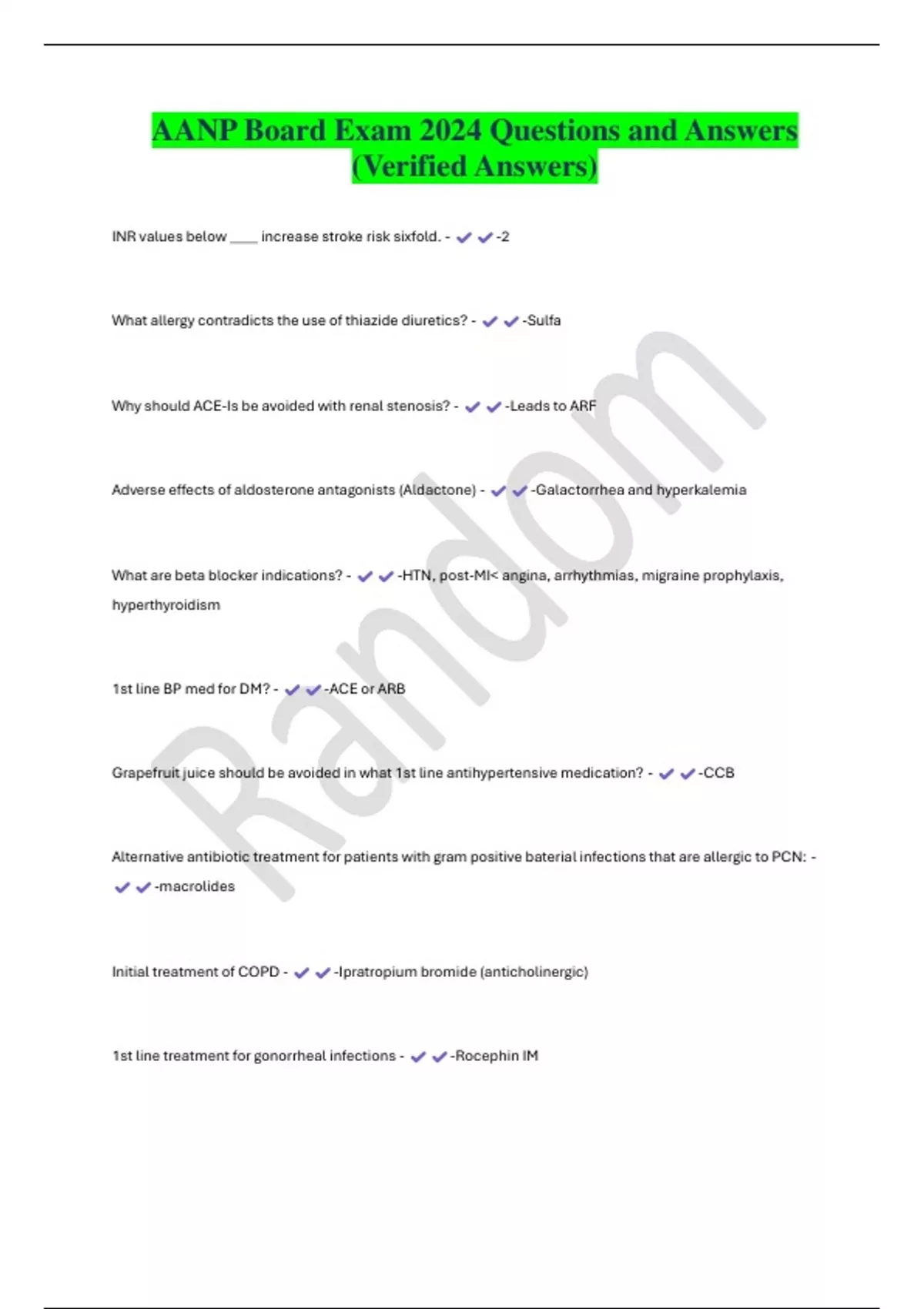 AANP Board Exam 2024 Questions and Answers (Verified Answers)

INR values below ____ increase stroke risk sixfold. - ✔✔-2

What allergy contradicts the use of thiazide diuretics? - ✔✔-Sulfa

Why should ACE-Is be avoided with renal stenosis? - ✔✔-Leads to ARF

Adverse effects of aldosterone antagonists (Aldactone) - ✔✔-Galactorrhea and hyperkalemia

What are beta blocker indications? - ✔✔-HTN, post-MI< angina, arrhythmias, migraine prophylaxis, hyperthyroidism

1st line BP med for DM? - ✔✔-ACE or ARB

Grapefruit juice should be avoided in what 1st line antihypertensive medication? - ✔✔-CCB

Alternative antibiotic treatment for patients with gram positive baterial infections that are allergic to PCN: - ✔✔-macrolides

Initial treatment of COPD - ✔✔-Ipratropium bromide (anticholinergic)

1st line treatment for gonorrheal infections - ✔✔-Rocephin IM

Random